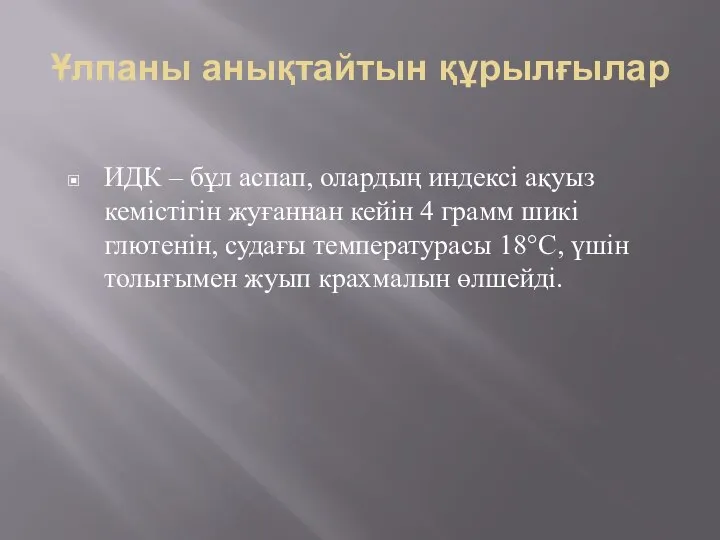 Ұлпаны анықтайтын құрылғылар

ИДК – бұл аспап, олардың индексі ақуыз кемістігін жуғаннан кейін 4 грамм шикі глютенін, судағы температурасы 18°С, үшін толығымен жуып крахмалын өлшейді.